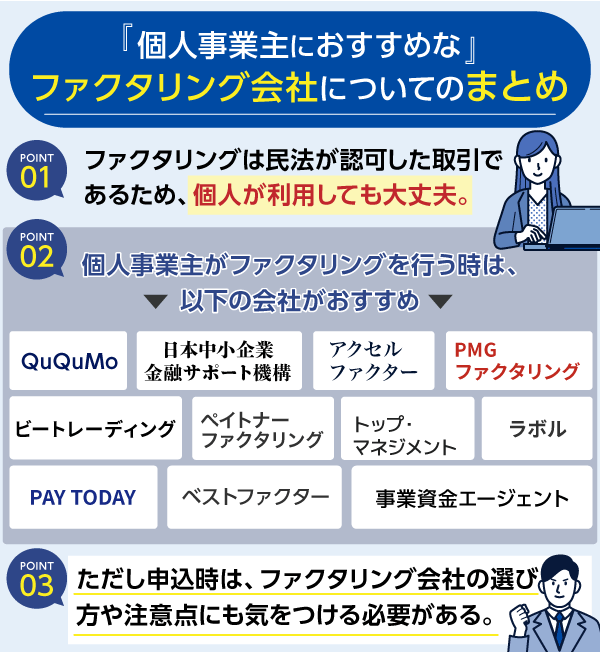 『個人事業主におすすめな』
ファクタリング会社についてのまとめ

POINT 01
ファクタリングは民法が認可した取引であるため、個人が利用しても大丈夫。

POINT 02
個人事業主がファクタリングを行う時は、
▼ 以下の会社がおすすめ ▼

QuQuMo
日本中小企業金融サポート機構
アクセルファクター
PMGファクタリング
ビートレーディング
ペイトナーファクタリング
トップ・マネジメント
ラボル
PAY TODAY
ベストファクター
事業資金エージェント

POINT 03
ただし申込時は、ファクタリング会社の選び方や注意点にも気をつける必要がある。